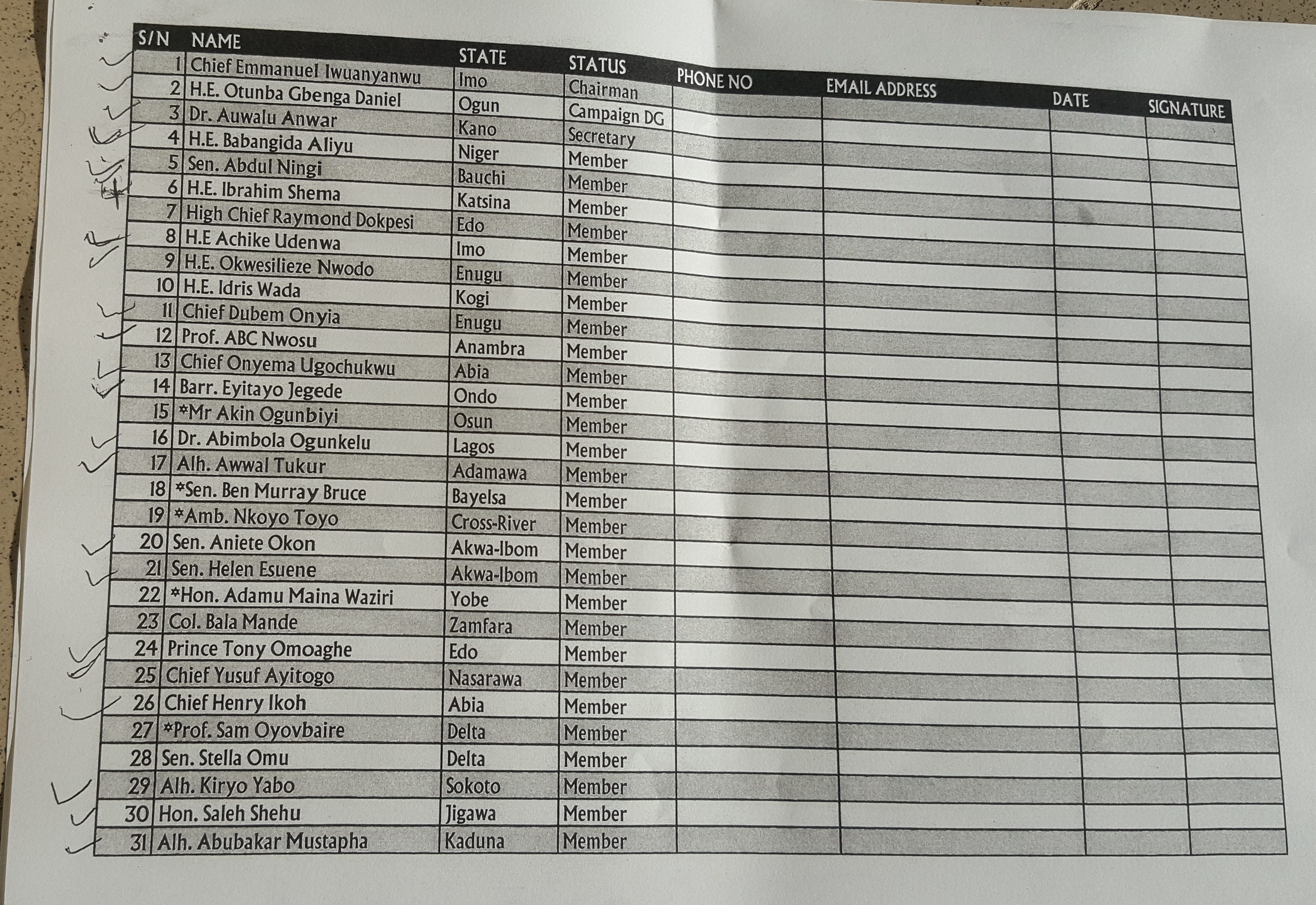 | S/N | NAME | STATE | STATUS | PHONE NO | EMAIL ADDRESS | DATE | SIGNATURE |
|---|---|---|---|---|---|---|---|
| 1 | Chief Emmanuel Iwuanyanwu | Imo | Chairman | | | | |
| 2 | H.E. Otunba Gbenga Daniel | Ogun | Campaign DG | | | | |
| 3 | Dr. Auwalu Anwar | Kano | Secretary | | | | |
| 4 | H.E. Babangida Aliyu | Niger | Member | | | | |
| 5 | Sen. Abdul Ningi | Bauchi | Member | | | | |
| 6 | H.E. Ibrahim Shema | Katsina | Member | | | | |
| 7 | High Chief Raymond Dokpesi | Edo | Member | | | | |
| 8 | H.E Achike Udenwa | Imo | Member | | | | |
| 9 | H.E. Okwesilieze Nwodo | Enugu | Member | | | | |
| 10 | H.E. Idris Wada | Kogi | Member | | | | |
| 11 | Chief Dubem Onyia | Enugu | Member | | | | |
| 12 | Prof. ABC Nwosu | Anambra | Member | | | | |
| 13 | Chief Onyema Ugochukwu | Abia | Member | | | | |
| 14 | Barr. Eyitayo Jegede | Ondo | Member | | | | |
| 15 | *Mr Akin Ogunbiyi | Osun | Member | | | | |
| 16 | Dr. Abimbola Ogunkelu | Lagos | Member | | | | |
| 17 | Alh. Awwal Tukur | Adamawa | Member | | | | |
| 18 | *Sen. Ben Murray Bruce | Bayelsa | Member | | | | |
| 19 | *Amb. Nkoyo Toyo | Cross-River | Member | | | | |
| 20 | Sen. Aniete Okon | Akwa-Ibom | Member | | | | |
| 21 | Sen. Helen Esuene | Akwa-Ibom | Member | | | | |
| 22 | *Hon. Adamu Maina Waziri | Yobe | Member | | | | |
| 23 | Col. Bala Mande | Zamfara | Member | | | | |
| 24 | Prince Tony Omoaghe | Edo | Member | | | | |
| 25 | Chief Yusuf Ayitogo | Nasarawa | Member | | | | |
| 26 | Chief Henry Ikoh | Abia | Member | | | | |
| 27 | *Prof. Sam Oyovbaire | Delta | Member | | | | |
| 28 | Sen. Stella Omu | Delta | Member | | | | |
| 29 | Alh. Kiryo Yabo | Sokoto | Member | | | | |
| 30 | Hon. Saleh Shehu | Jigawa | Member | | | | |
| 31 | Alh. Abubakar Mustapha | Kaduna | Member | | | | |